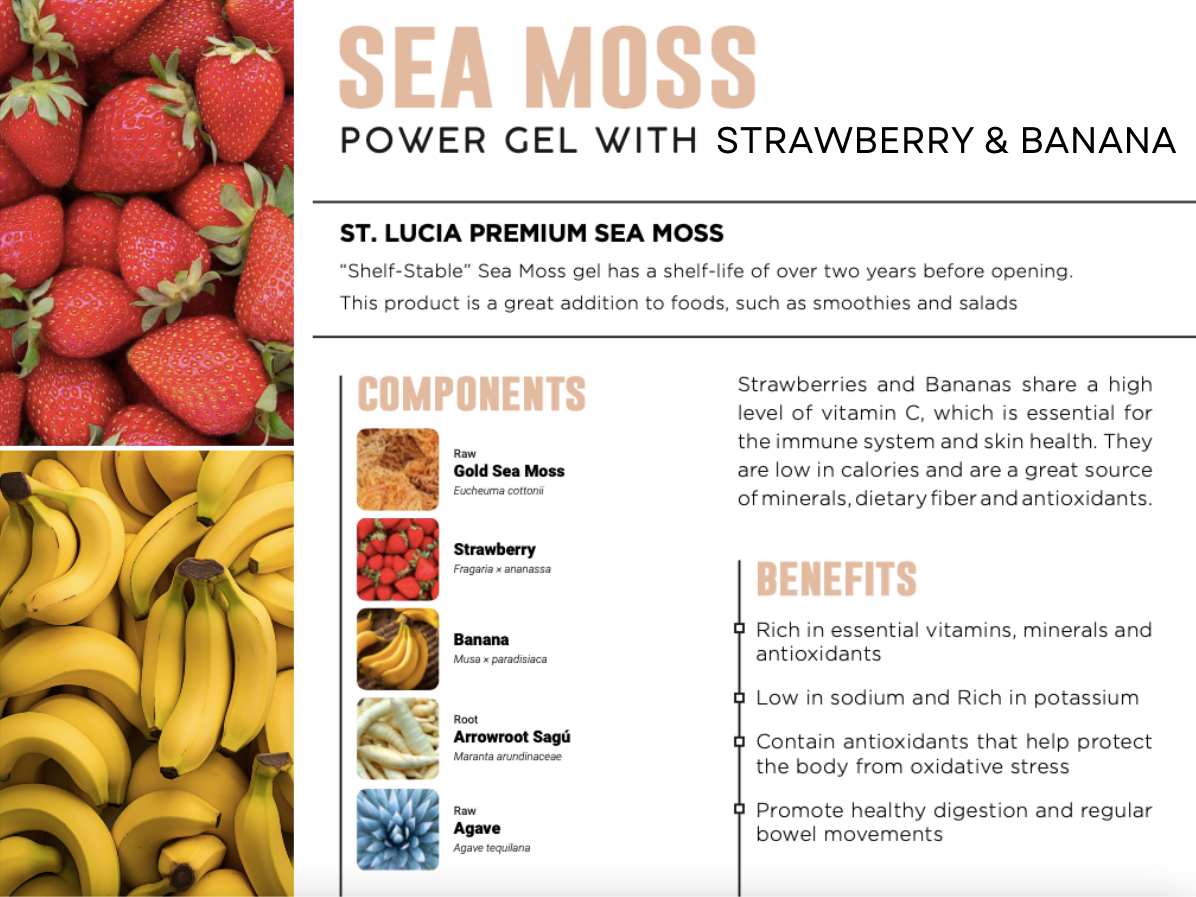 SEA MOSS
POWER GEL WITH STRAWBERRY & BANANA

ST. LUCIA PREMIUM SEA MOSS
"Shelf-Stable" Sea Moss gel has a shelf-life of over two years before opening.
This product is a great addition to foods, such as smoothies and salads

COMPONENTS

Raw
Gold Sea Moss
Eucheuma cottonii

Strawberry
Fragaria × ananassa

Banana
Musa × paradisiaca

Root
Arrowroot Sagú
Maranta arundinaceae

Raw
Agave
Agave tequilana

Strawberries and Bananas share a high level of vitamin C, which is essential for the immune system and skin health. They are low in calories and are a great source of minerals, dietary fiber and antioxidants.

BENEFITS

Rich in essential vitamins, minerals and antioxidants

Low in sodium and Rich in potassium

Contain antioxidants that help protect the body from oxidative stress

Promote healthy digestion and regular bowel movements